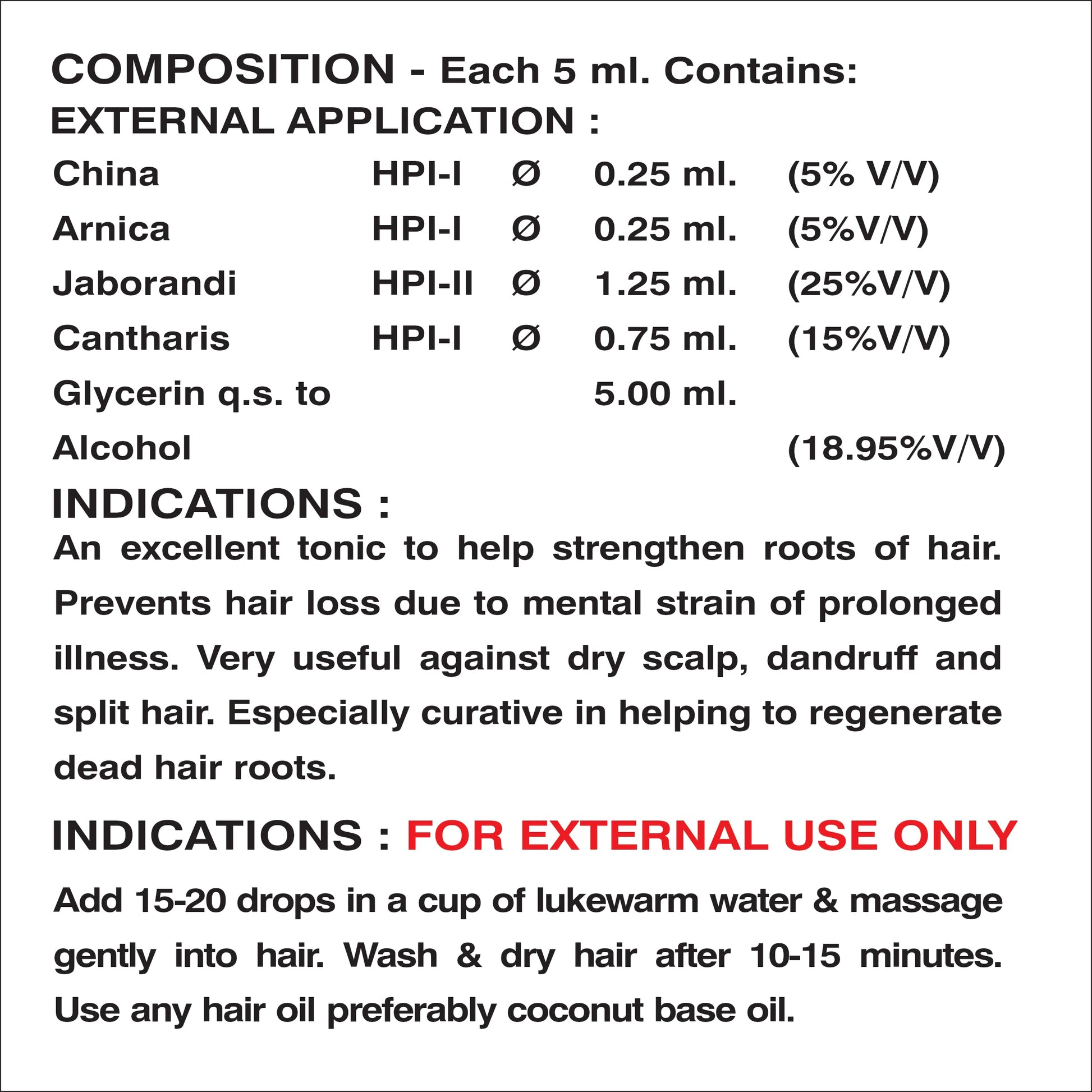 COMPOSITION - Each 5 ml. Contains:
EXTERNAL APPLICATION :

| | | | | |
|---|---|---|---|---|
| China | HPI-I | Ø | 0.25 ml. | (5% V/V) |
| Arnica | HPI-I | Ø | 0.25 ml. | (5%V/V) |
| Jaborandi | HPI-II | Ø | 1.25 ml. | (25%V/V) |
| Cantharis | HPI-I | Ø | 0.75 ml. | (15%V/V) |
| Glycerin q.s. to | | | 5.00 ml. | |
| Alcohol | | | | (18.95%V/V) |

INDICATIONS :
An excellent tonic to help strengthen roots of hair. Prevents hair loss due to mental strain of prolonged illness. Very useful against dry scalp, dandruff and split hair. Especially curative in helping to regenerate dead hair roots.

INDICATIONS : FOR EXTERNAL USE ONLY
Add 15-20 drops in a cup of lukewarm water & massage gently into hair. Wash & dry hair after 10-15 minutes. Use any hair oil preferably coconut base oil.